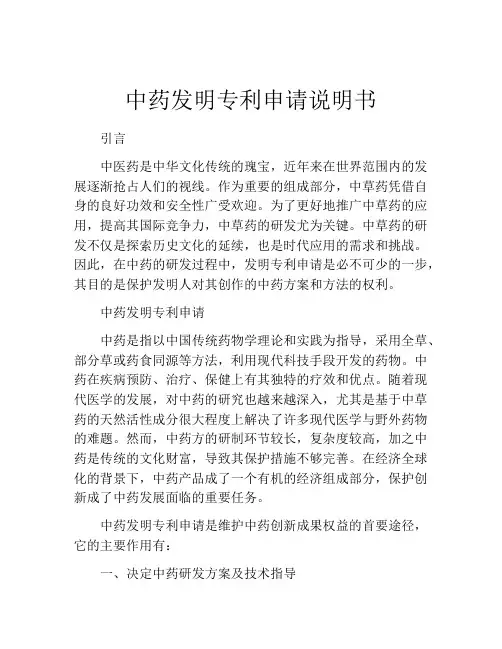 中药发明专利申请说明书

引言

中医药是中华文化传统的瑰宝，近年来在世界范围内的发展逐渐抢占人们的视线。作为重要的组成部分，中草药凭借自身的良好功效和安全性广受欢迎。为了更好地推广中草药的应用，提高其国际竞争力，中草药的研发尤为关键。中草药的研发不仅是探索历史文化的延续，也是时代应用的需求和挑战。因此，在中药的研发过程中，发明专利申请是必不可少的一步，其目的是保护发明人对其创作的中药方案和方法的权利。

中药发明专利申请

中药是指以中国传统药物学理论和实践为指导，采用全草、部分草或药食同源等方法，利用现代科技手段开发的药物。中药在疾病预防、治疗、保健上有其独特的疗效和优点。随着现代医学的发展，对中药的研究也越来越深入，尤其是基于中草药的天然活性成分很大程度上解决了许多现代医学与野外药物的难题。然而，中药方的研制环节较长，复杂度较高，加之中药是传统的文化财富，导致其保护措施不够完善。在经济全球化的背景下，中药产品成了一个有机的经济组成部分，保护创新成了中药发展面临的重要任务。

中药发明专利申请是维护中药创新成果权益的首要途径，它的主要作用有：

一、决定中药研发方案及技术指导